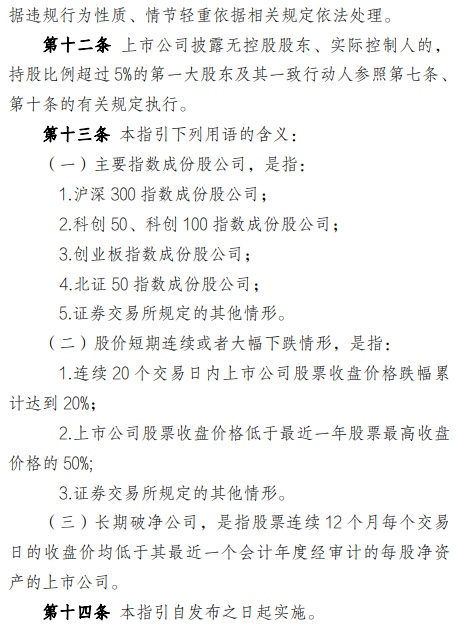 据违规行为性质、情节轻重依据相关规定依法处理。

第十二条 上市公司披露无控股股东、实际控制人的，持股比例超过5%的第一大股东及其一致行动人参照第七条、第十条的有关规定执行。

第十三条 本指引下列用语的含义：

（一）主要指数成份股公司，是指：

1.沪深300指数成份股公司；

2.科创50、科创100指数成份股公司；

3.创业板指数成份股公司；

4.北证50指数成份股公司；

5.证券交易所规定的其他情形。

（二）股价短期连续或者大幅下跌情形，是指：

1.连续20个交易日内上市公司股票收盘价格跌幅累计达到20%；

2.上市公司股票收盘价格低于最近一年股票最高收盘价格的50%；

3.证券交易所规定的其他情形。

（三）长期破净公司，是指股票连续12个月每个交易日的收盘价均低于其最近一个会计年度经审计的每股净资产的上市公司。

第十四条 本指引自发布之日起实施。